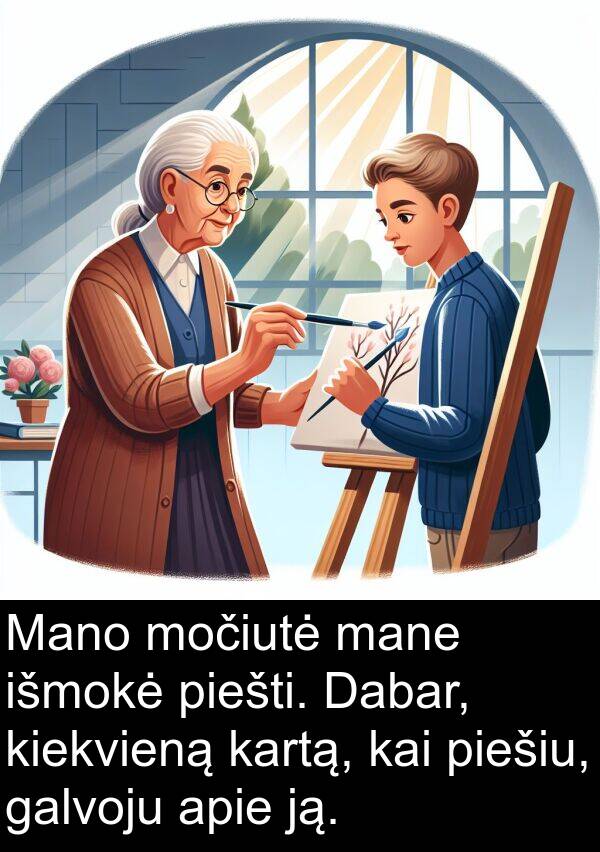 Mano močiutė mane išmokė piešti. Dabar, kiekvieną kartą, kai piešiu, galvoju apie ją.